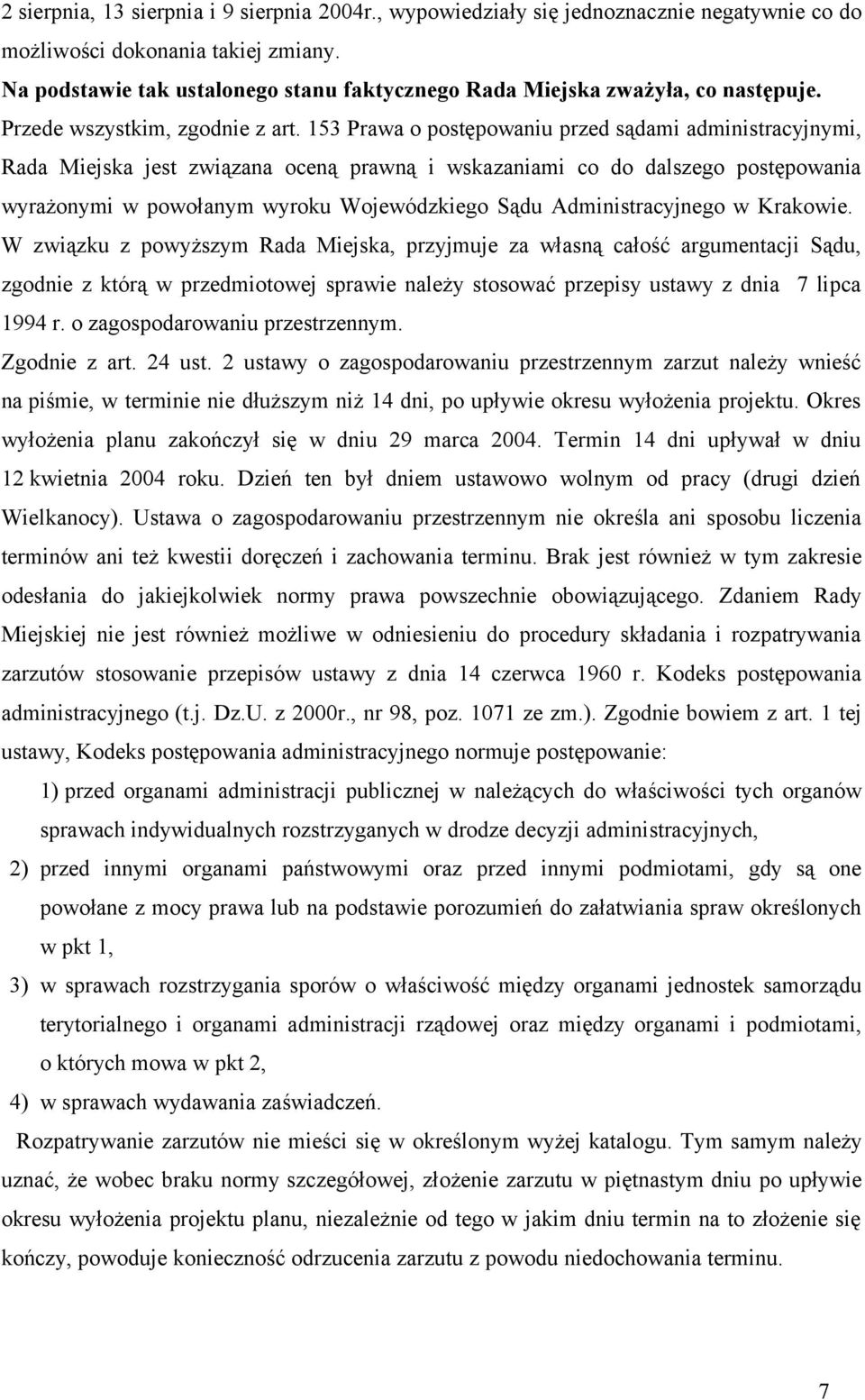 2 sierpnia, 13 sierpnia i 9 sierpnia 2004r., wypowiedziały się jednoznacznie negatywnie co do możliwości dokonania takiej zmiany.

Na podstawie tak ustalonego stanu faktycznego Rada Miejska zważyła, co następuje.

Przede wszystkim, zgodnie z art. 153 Prawa o postępowaniu przed sądami administracyjnymi, Rada Miejska jest związana oceną prawną i wskazaniami co do dalszego postępowania wyrażonymi w powołanym wyroku Wojewódzkiego Sądu Administracyjnego w Krakowie. W związku z powyższym Rada Miejska, przyjmuje za własną całość argumentacji Sądu, zgodnie z którą w przedmiotowej sprawie należy stosować przepisy ustawy z dnia 7 lipca 1994 r. o zagospodarowaniu przestrzennym.

Zgodnie z art. 24 ust. 2 ustawy o zagospodarowaniu przestrzennym zarzut należy wnieść na piśmie, w terminie nie dłuższym niż 14 dni, po upływie okresu wyłożenia projektu. Okres wyłożenia planu zakończył się w dniu 29 marca 2004. Termin 14 dni upływał w dniu 12 kwietnia 2004 roku. Dzień ten był dniem ustawowo wolnym od pracy (drugi dzień Wielkanocy). Ustawa o zagospodarowaniu przestrzennym nie określa ani sposobu liczenia terminów ani też kwestii doręczeń i zachowania terminu. Brak jest również w tym zakresie odesłania do jakiejkolwiek normy prawa powszechnie obowiązującego. Zdaniem Rady Miejskiej nie jest również możliwe w odniesieniu do procedury składania i rozpatrywania zarzutów stosowanie przepisów ustawy z dnia 14 czerwca 1960 r. Kodeks postępowania administracyjnego (t.j. Dz.U. z 2000r., nr 98, poz. 1071 ze zm.). Zgodnie bowiem z art. 1 tej ustawy, Kodeks postępowania administracyjnego normuje postępowanie:

1) przed organami administracji publicznej w należących do właściwości tych organów sprawach indywidualnych rozstrzyganych w drodze decyzji administracyjnych,

2) przed innymi organami państwowymi oraz przed innymi podmiotami, gdy są one powołane z mocy prawa lub na podstawie porozumień do załatwiania spraw określonych w pkt 1,

3) w sprawach rozstrzygania sporów o właściwość między organami jednostek samorządu terytorialnego i organami administracji rządowej oraz między organami i podmiotami, o których mowa w pkt 2,

4) w sprawach wydawania zaświadczeń.

Rozpatrywanie zarzutów nie mieści się w określonym wyżej katalogu. Tym samym należy uznać, że wobec braku normy szczegółowej, złożenie zarzutu w piętnastym dniu po upływie okresu wyłożenia projektu planu, niezależnie od tego w jakim dniu termin na to złożenie się kończy, powoduje konieczność odrzucenia zarzutu z powodu niedochowania terminu.

7